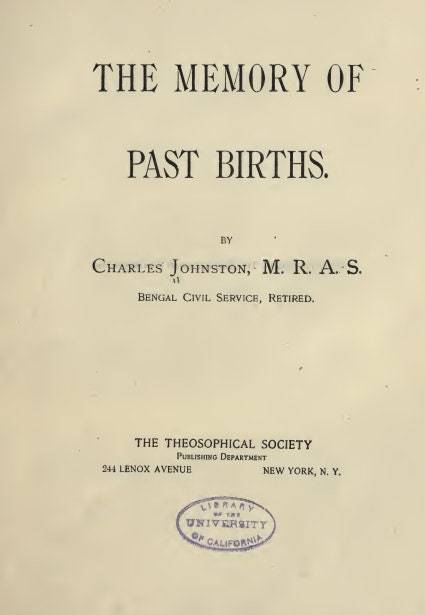 THE MEMORY OF

PAST BIRTHS.

BY

CHARLES JOHNSTON, M. R. A. S.

BENGAL CIVIL SERVICE, RETIRED.

THE THEOSOPHICAL SOCIETY
PUBLISHING DEPARTMENT
244 LENOX AVENUE NEW YORK, N. Y.

LIBRARY
OF THE
UNIVERSITY
OF CALIFORNIA